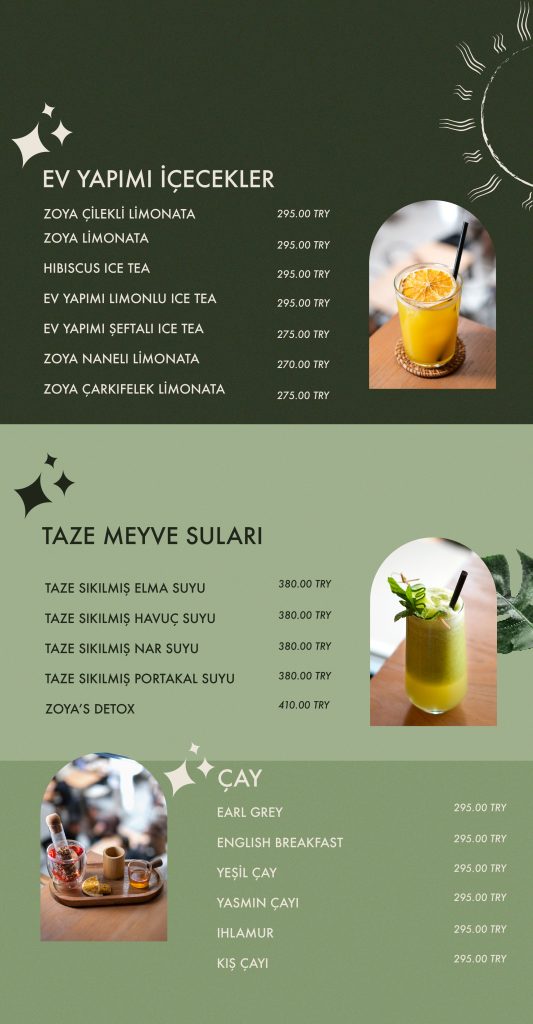 EV YAPIMI İÇECEKLER

ZOYA ÇİLEKLİ LİMONATA 295.00 TRY
ZOYA LİMONATA 295.00 TRY
HIBISCUS ICE TEA 295.00 TRY
EV YAPIMI LIMONLU ICE TEA 295.00 TRY
EV YAPIMI ŞEFTALI ICE TEA 275.00 TRY
ZOYA NANELI LİMONATA 270.00 TRY
ZOYA ÇARKIFELEK LİMONATA 275.00 TRY

TAZE MEYVE SULARI

TAZE SIKILMIŞ ELMA SUYU 380.00 TRY
TAZE SIKILMIŞ HAVUÇ SUYU 380.00 TRY
TAZE SIKILMIŞ NAR SUYU 380.00 TRY
TAZE SIKILMIŞ PORTAKAL SUYU 380.00 TRY
ZOYA'S DETOX 410.00 TRY

ÇAY

EARL GREY 295.00 TRY
ENGLISH BREAKFAST 295.00 TRY
YEŞİL ÇAY 295.00 TRY
YASMIN ÇAYI 295.00 TRY
IHLAMUR 295.00 TRY
KIŞ ÇAYI 295.00 TRY